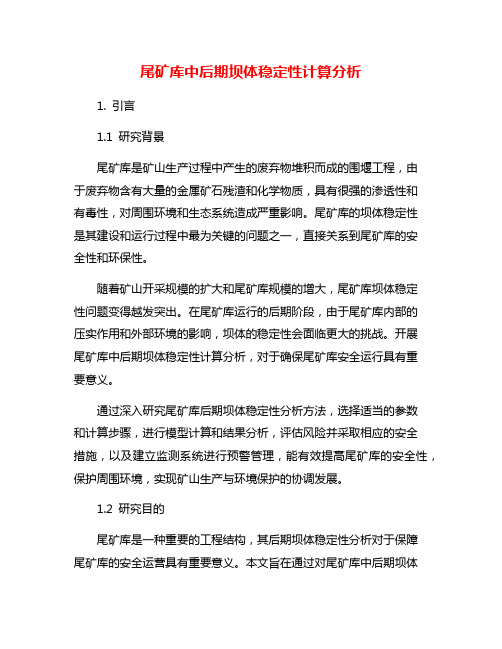 尾矿库中后期坝体稳定性计算分析

1. 引言

1.1 研究背景

尾矿库是矿山生产过程中产生的废弃物堆积而成的围堰工程，由于废弃物含有大量的金属矿石残渣和化学物质，具有很强的渗透性和有毒性，对周围环境和生态系统造成严重影响。尾矿库的坝体稳定性是其建设和运行过程中最为关键的问题之一，直接关系到尾矿库的安全性和环保性。

随着矿山开采规模的扩大和尾矿库规模的增大，尾矿库坝体稳定性问题变得越发突出。在尾矿库运行的后期阶段，由于尾矿库内部的压实作用和外部环境的影响，坝体的稳定性会面临更大的挑战。开展尾矿库中后期坝体稳定性计算分析，对于确保尾矿库安全运行具有重要意义。

通过深入研究尾矿库后期坝体稳定性分析方法，选择适当的参数和计算步骤，进行模型计算和结果分析，评估风险并采取相应的安全措施，以及建立监测系统进行预警管理，能有效提高尾矿库的安全性，保护周围环境，实现矿山生产与环境保护的协调发展。

1.2 研究目的

尾矿库是一种重要的工程结构，其后期坝体稳定性分析对于保障尾矿库的安全运营具有重要意义。本文旨在通过对尾矿库中后期坝体